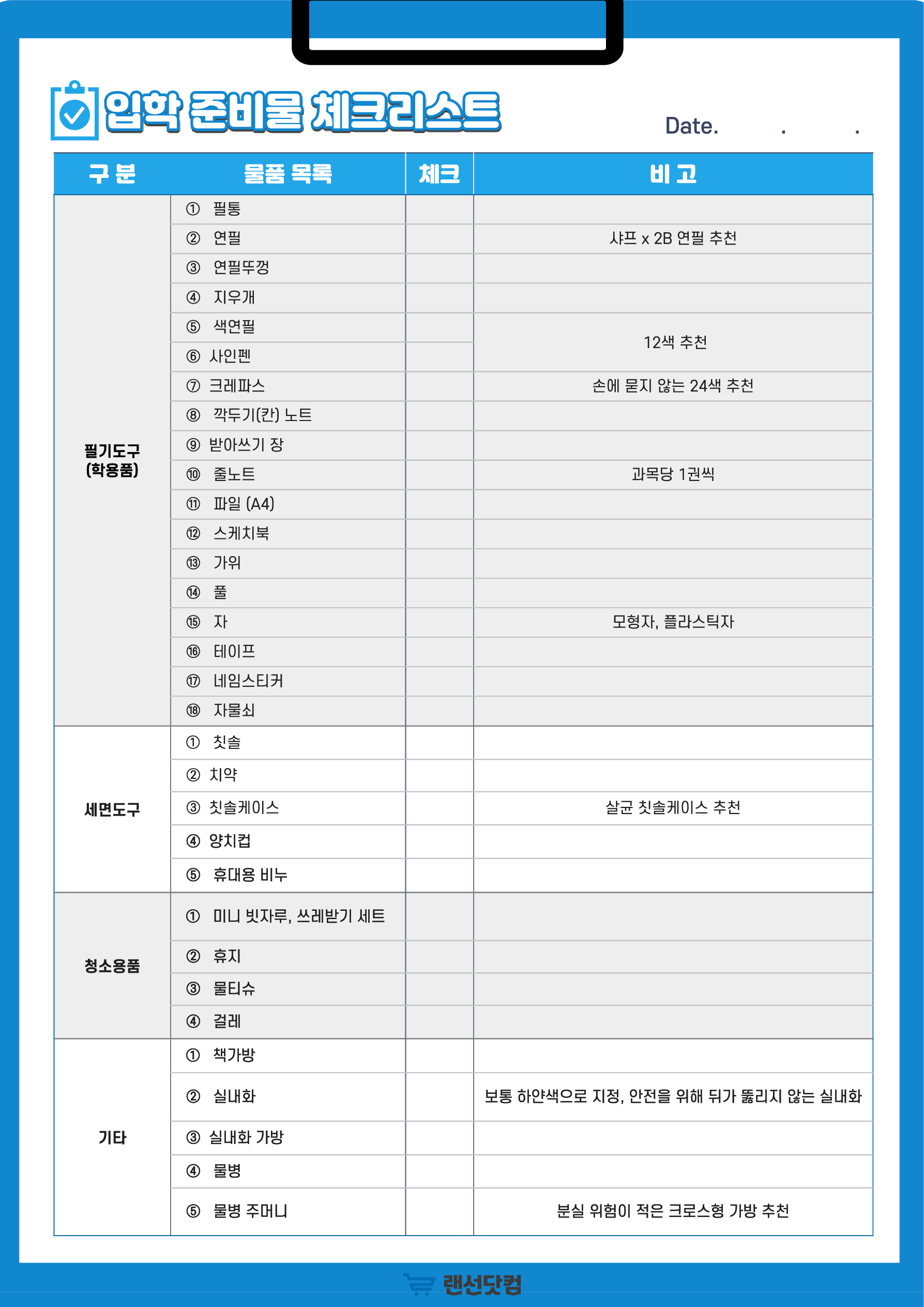 입학 준비물 체크리스트

Date.　　.　　.

| 구 분 | 물품 목록 | 체크 | 비 고 |
|---|---|---|---|
| 필기도구 (학용품) | ① 필통 | | |
| | ② 연필 | | 샤프 x 2B 연필 추천 |
| | ③ 연필뚜껑 | | |
| | ④ 지우개 | | |
| | ⑤ 색연필 | | 12색 추천 |
| | ⑥ 사인펜 | | |
| | ⑦ 크레파스 | | 손에 묻지 않는 24색 추천 |
| | ⑧ 깍두기(칸) 노트 | | |
| | ⑨ 받아쓰기 장 | | |
| | ⑩ 줄노트 | | 과목당 1권씩 |
| | ⑪ 파일 (A4) | | |
| | ⑫ 스케치북 | | |
| | ⑬ 가위 | | |
| | ⑭ 풀 | | |
| | ⑮ 자 | | 모형자, 플라스틱자 |
| | ⑯ 테이프 | | |
| | ⑰ 네임스티커 | | |
| | ⑱ 자물쇠 | | |
| 세면도구 | ① 칫솔 | | |
| | ② 치약 | | |
| | ③ 칫솔케이스 | | 살균 칫솔케이스 추천 |
| | ④ 양치컵 | | |
| | ⑤ 휴대용 비누 | | |
| 청소용품 | ① 미니 빗자루, 쓰레받기 세트 | | |
| | ② 휴지 | | |
| | ③ 물티슈 | | |
| | ④ 걸레 | | |
| 기타 | ① 책가방 | | |
| | ② 실내화 | | 보통 하얀색으로 지정, 안전을 위해 뒤가 뚫리지 않는 실내화 |
| | ③ 실내화 가방 | | |
| | ④ 물병 | | |
| | ⑤ 물병 주머니 | | 분실 위험이 적은 크로스형 가방 추천 |

랜선닷컴